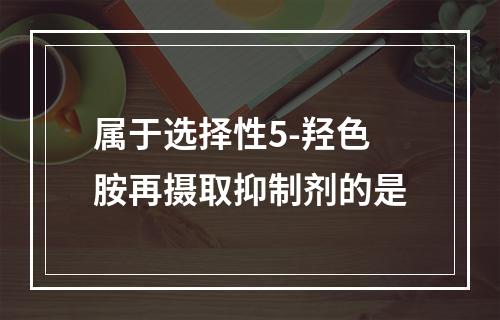 属于选择性5-羟色胺再摄取抑制剂的是